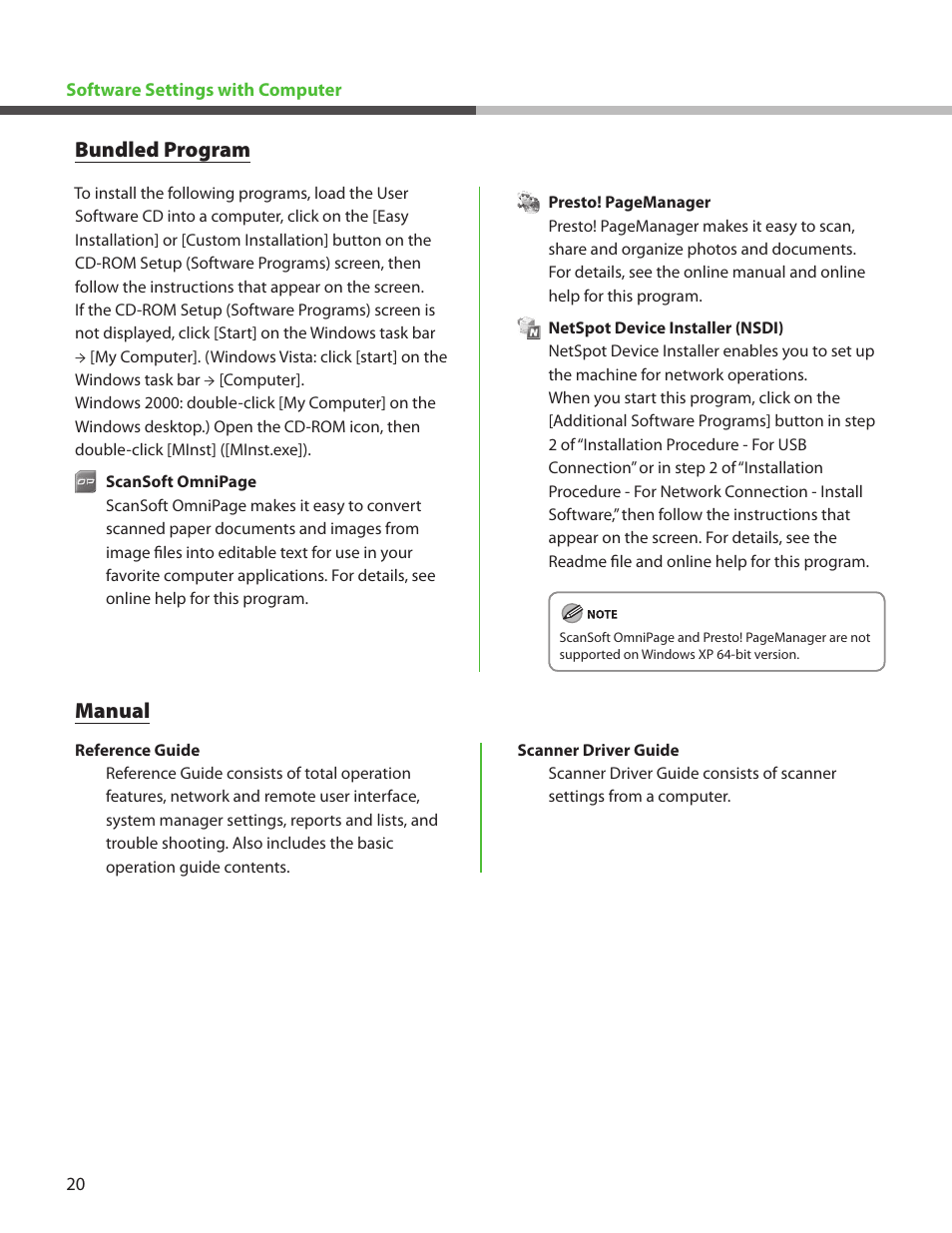 Software Settings with Computer

Bundled Program

To install the following programs, load the User Software CD into a computer, click on the [Easy Installation] or [Custom Installation] button on the CD-ROM Setup (Software Programs) screen, then follow the instructions that appear on the screen.
If the CD-ROM Setup (Software Programs) screen is not displayed, click [Start] on the Windows task bar → [My Computer]. (Windows Vista: click [start] on the Windows task bar → [Computer].
Windows 2000: double-click [My Computer] on the Windows desktop.) Open the CD-ROM icon, then double-click [MInst] ([MInst.exe]).

ScanSoft OmniPage
ScanSoft OmniPage makes it easy to convert scanned paper documents and images from image files into editable text for use in your favorite computer applications. For details, see online help for this program.

Presto! PageManager
Presto! PageManager makes it easy to scan, share and organize photos and documents. For details, see the online manual and online help for this program.

NetSpot Device Installer (NSDI)
NetSpot Device Installer enables you to set up the machine for network operations.
When you start this program, click on the [Additional Software Programs] button in step 2 of "Installation Procedure - For USB Connection" or in step 2 of "Installation Procedure - For Network Connection - Install Software," then follow the instructions that appear on the screen. For details, see the Readme file and online help for this program.

NOTE
ScanSoft OmniPage and Presto! PageManager are not supported on Windows XP 64-bit version.

Manual

Reference Guide
Reference Guide consists of total operation features, network and remote user interface, system manager settings, reports and lists, and trouble shooting. Also includes the basic operation guide contents.

Scanner Driver Guide
Scanner Driver Guide consists of scanner settings from a computer.

20